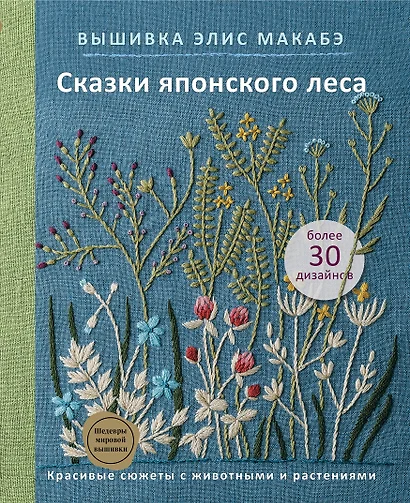 ВЫШИВКА ЭЛИС МАКАБЭ

Сказки японского леса

более 30 дизайнов

Шедевры мировой вышивки

Красивые сюжеты с животными и растениями